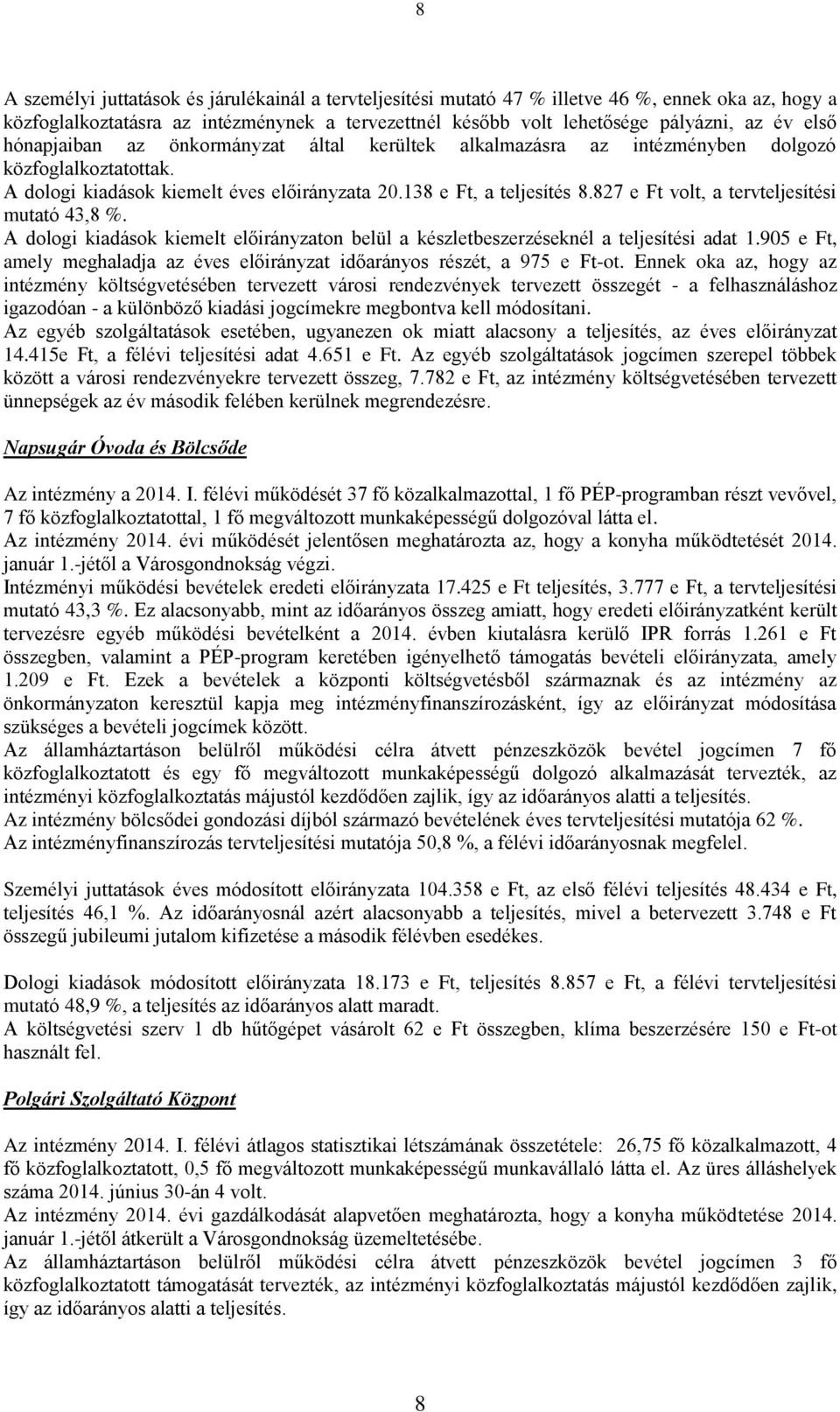 8

A személyi juttatások és járulékainál a tervteljesítési mutató 47 % illetve 46 %, ennek oka az, hogy a közfoglalkoztatásra az intézménynek a tervezettnél később volt lehetősége pályázni, az év első hónapjaiban az önkormányzat által kerültek alkalmazásra az intézményben dolgozó közfoglalkoztatottak.
A dologi kiadások kiemelt éves előirányzata 20.138 e Ft, a teljesítés 8.827 e Ft volt, a tervteljesítési mutató 43,8 %.
A dologi kiadások kiemelt előirányzaton belül a készletbeszerzéseknél a teljesítési adat 1.905 e Ft, amely meghaladja az éves előirányzat időarányos részét, a 975 e Ft-ot. Ennek oka az, hogy az intézmény költségvetésében tervezett városi rendezvények tervezett összegét - a felhasználáshoz igazodóan - a különböző kiadási jogcímekre megbontva kell módosítani.
Az egyéb szolgáltatások esetében, ugyanezen ok miatt alacsony a teljesítés, az éves előirányzat 14.415e Ft, a félévi teljesítési adat 4.651 e Ft. Az egyéb szolgáltatások jogcímen szerepel többek között a városi rendezvényekre tervezett összeg, 7.782 e Ft, az intézmény költségvetésében tervezett ünnepségek az év második felében kerülnek megrendezésre.

Napsugár Óvoda és Bölcsőde

Az intézmény a 2014. I. félévi működését 37 fő közalkalmazottal, 1 fő PÉP-programban részt vevővel, 7 fő közfoglalkoztatottal, 1 fő megváltozott munkaképességű dolgozóval látta el.
Az intézmény 2014. évi működését jelentősen meghatározta az, hogy a konyha működtetését 2014. január 1.-jétől a Városgondnokság végzi.
Intézményi működési bevételek eredeti előirányzata 17.425 e Ft teljesítés, 3.777 e Ft, a tervteljesítési mutató 43,3 %. Ez alacsonyabb, mint az időarányos összeg amiatt, hogy eredeti előirányzatként került tervezésre egyéb működési bevételként a 2014. évben kiutalásra kerülő IPR forrás 1.261 e Ft összegben, valamint a PÉP-program keretében igényelhető támogatás bevételi előirányzata, amely 1.209 e Ft. Ezek a bevételek a központi költségvetésből származnak és az intézmény az önkormányzaton keresztül kapja meg intézményfinanszírozásként, így az előirányzat módosítása szükséges a bevételi jogcímek között.
Az államháztartáson belülről működési célra átvett pénzeszközök bevétel jogcímen 7 fő közfoglalkoztatott és egy fő megváltozott munkaképességű dolgozó alkalmazását tervezték, az intézményi közfoglalkoztatás májustól kezdődően zajlik, így az időarányos alatti a teljesítés.
Az intézmény bölcsődei gondozási díjból származó bevételének éves tervteljesítési mutatója 62 %.
Az intézményfinanszírozás tervteljesítési mutatója 50,8 %, a félévi időarányosnak megfelel.

Személyi juttatások éves módosított előirányzata 104.358 e Ft, az első félévi teljesítés 48.434 e Ft, teljesítés 46,1 %. Az időarányosnál azért alacsonyabb a teljesítés, mivel a betervezett 3.748 e Ft összegű jubileumi jutalom kifizetése a második félévben esedékes.

Dologi kiadások módosított előirányzata 18.173 e Ft, teljesítés 8.857 e Ft, a félévi tervteljesítési mutató 48,9 %, a teljesítés az időarányos alatt maradt.
A költségvetési szerv 1 db hűtőgépet vásárolt 62 e Ft összegben, klíma beszerzésére 150 e Ft-ot használt fel.

Polgári Szolgáltató Központ

Az intézmény 2014. I. félévi átlagos statisztikai létszámának összetétele: 26,75 fő közalkalmazott, 4 fő közfoglalkoztatott, 0,5 fő megváltozott munkaképességű munkavállaló látta el. Az üres álláshelyek száma 2014. június 30-án 4 volt.
Az intézmény 2014. évi gazdálkodását alapvetően meghatározta, hogy a konyha működtetése 2014. január 1.-jétől átkerült a Városgondnokság üzemeltetésébe.
Az államháztartáson belülről működési célra átvett pénzeszközök bevétel jogcímen 3 fő közfoglalkoztatott támogatását tervezték, az intézményi közfoglalkoztatás májustól kezdődően zajlik, így az időarányos alatti a teljesítés.

8